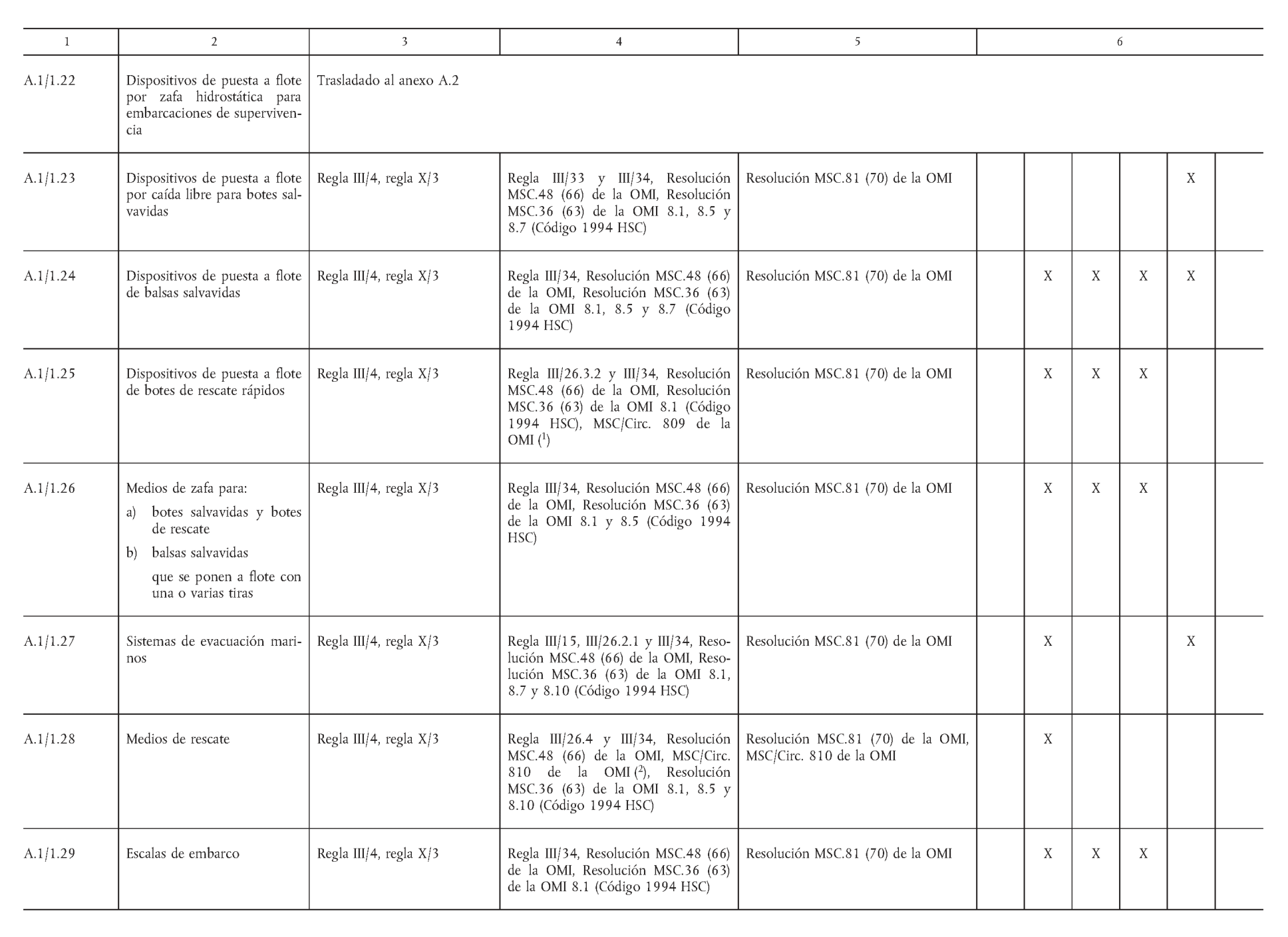 | 1 | 2 | 3 | 4 | 5 | 6 | | | | | |
|---|---|---|---|---|---|---|---|---|---|---|
| A.1/1.22 | Dispositivos de puesta a flote por zafa hidrostática para embarcaciones de supervivencia | Trasladado al anexo A.2 | | | | | | | | |
| A.1/1.23 | Dispositivos de puesta a flote por caída libre para botes salvavidas | Regla III/4, regla X/3 | Regla III/33 y III/34, Resolución MSC.48 (66) de la OMI, Resolución MSC.36 (63) de la OMI 8.1, 8.5 y 8.7 (Código 1994 HSC) | Resolución MSC.81 (70) de la OMI | | | | | X | |
| A.1/1.24 | Dispositivos de puesta a flote de balsas salvavidas | Regla III/4, regla X/3 | Regla III/34, Resolución MSC.48 (66) de la OMI, Resolución MSC.36 (63) de la OMI 8.1, 8.5 y 8.7 (Código 1994 HSC) | Resolución MSC.81 (70) de la OMI | | X | X | X | X | |
| A.1/1.25 | Dispositivos de puesta a flote de botes de rescate rápidos | Regla III/4, regla X/3 | Regla III/26.3.2 y III/34, Resolución MSC.48 (66) de la OMI, Resolución MSC.36 (63) de la OMI 8.1 (Código 1994 HSC), MSC/Circ. 809 de la OMI ($^1$) | Resolución MSC.81 (70) de la OMI | | X | X | X | | |
| A.1/1.26 | Medios de zafa para: a) botes salvavidas y botes de rescate b) balsas salvavidas que se ponen a flote con una o varias tiras | Regla III/4, regla X/3 | Regla III/34, Resolución MSC.48 (66) de la OMI, Resolución MSC.36 (63) de la OMI 8.1 y 8.5 (Código 1994 HSC) | Resolución MSC.81 (70) de la OMI | | X | X | X | | |
| A.1/1.27 | Sistemas de evacuación marinos | Regla III/4, regla X/3 | Regla III/15, III/26.2.1 y III/34, Resolución MSC.48 (66) de la OMI, Resolución MSC.36 (63) de la OMI 8.1, 8.7 y 8.10 (Código 1994 HSC) | Resolución MSC.81 (70) de la OMI | | X | | | X | |
| A.1/1.28 | Medios de rescate | Regla III/4, regla X/3 | Regla III/26.4 y III/34, Resolución MSC.48 (66) de la OMI, MSC/Circ. 810 de la OMI ($^2$), Resolución MSC.36 (63) de la OMI 8.1, 8.5 y 8.10 (Código 1994 HSC) | Resolución MSC.81 (70) de la OMI, MSC/Circ. 810 de la OMI | | X | | | | |
| A.1/1.29 | Escalas de embarco | Regla III/4, regla X/3 | Regla III/34, Resolución MSC.48 (66) de la OMI, Resolución MSC.36 (63) de la OMI 8.1 (Código 1994 HSC) | Resolución MSC.81 (70) de la OMI | | X | X | X | | |